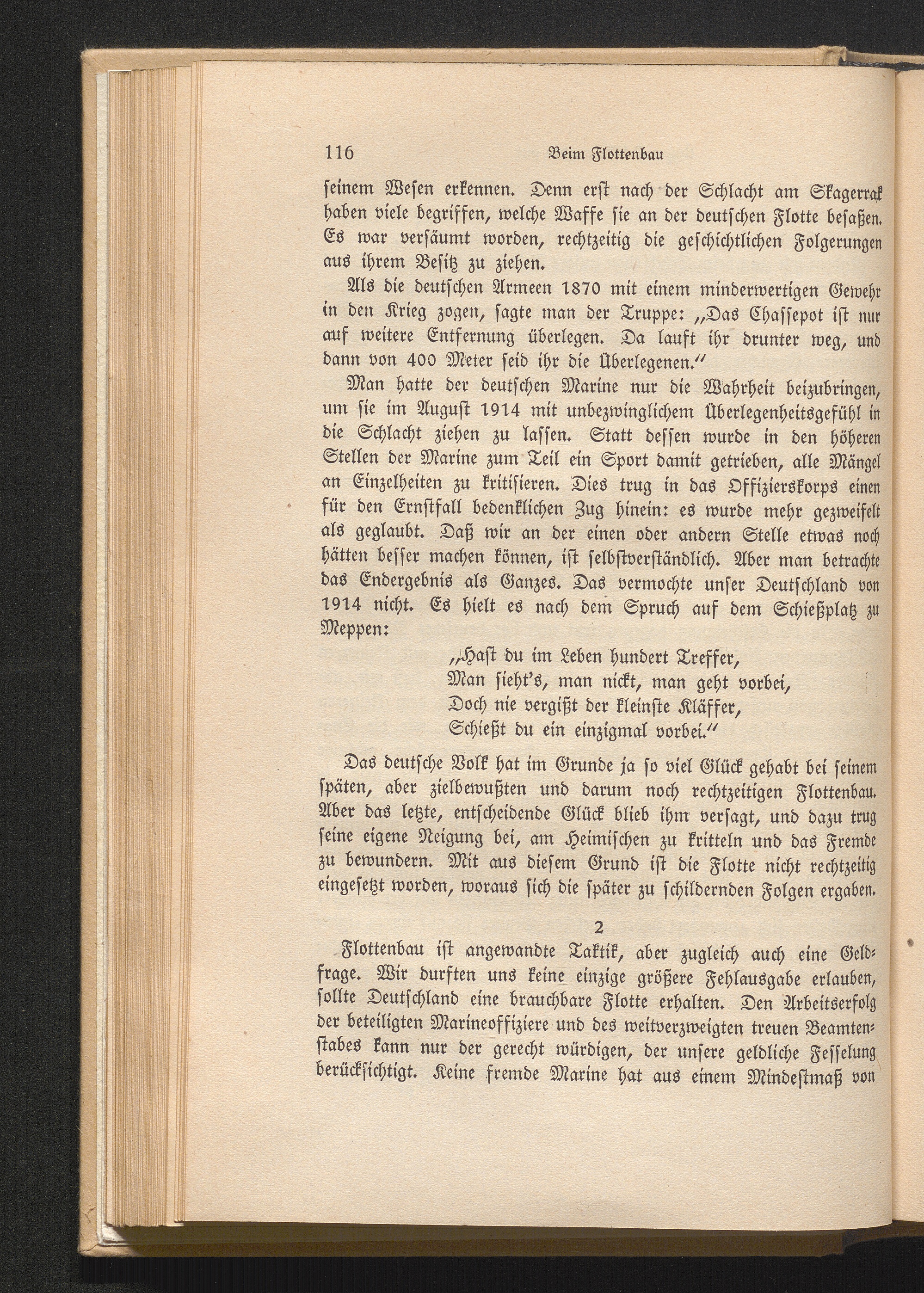 116 Beim Flottenbau

ſeinem Weſen erkennen. Denn erſt nach der Schlacht am Skagerrak haben viele begriffen, welche Waffe ſie an der deutſchen Flotte beſaßen. Es war verſäumt worden, rechtzeitig die geſchichtlichen Folgerungen aus ihrem Beſitz zu ziehen.

Als die deutſchen Armeen 1870 mit einem minderwertigen Gewehr in den Krieg zogen, ſagte man der Truppe: „Das Chaſſepot iſt nur auf weitere Entfernung überlegen. Da lauft ihr drunter weg, und dann von 400 Meter ſeid ihr die Überlegenen.“

Man hatte der deutſchen Marine nur die Wahrheit beizubringen, um ſie im Auguſt 1914 mit unbezwinglichem Überlegenheitsgefühl in die Schlacht ziehen zu laſſen. Statt deſſen wurde in den höheren Stellen der Marine zum Teil ein Sport damit getrieben, alle Mängel an Einzelheiten zu kritiſieren. Dies trug in das Offizierskorps einen für den Ernſtfall bedenklichen Zug hinein: es wurde mehr gezweifelt als geglaubt. Daß wir an der einen oder andern Stelle etwas noch hätten beſſer machen können, iſt ſelbſtverſtändlich. Aber man betrachte das Endergebnis als Ganzes. Das vermochte unſer Deutſchland von 1914 nicht. Es hielt es nach dem Spruch auf dem Schießplatz zu Meppen:

„Haſt du im Leben hundert Treffer,
Man ſieht's, man nickt, man geht vorbei,
Doch nie vergißt der kleinſte Kläffer,
Schießt du ein einzigmal vorbei.“

Das deutſche Volk hat im Grunde ja ſo viel Glück gehabt bei ſeinem ſpäten, aber zielbewußten und darum noch rechtzeitigen Flottenbau. Aber das letzte, entſcheidende Glück blieb ihm verſagt, und dazu trug ſeine eigene Neigung bei, am Heimiſchen zu kritteln und das Fremde zu bewundern. Mit aus dieſem Grund iſt die Flotte nicht rechtzeitig eingeſetzt worden, woraus ſich die ſpäter zu ſchildernden Folgen ergaben.

2

Flottenbau iſt angewandte Taktik, aber zugleich auch eine Geldfrage. Wir durften uns keine einzige größere Fehlausgabe erlauben, ſollte Deutſchland eine brauchbare Flotte erhalten. Den Arbeitserfolg der beteiligten Marineoffiziere und des weitverzweigten treuen Beamtenſtabes kann nur der gerecht würdigen, der unſere geldliche Feſſelung berückſichtigt. Keine fremde Marine hat aus einem Mindeſtmaß von